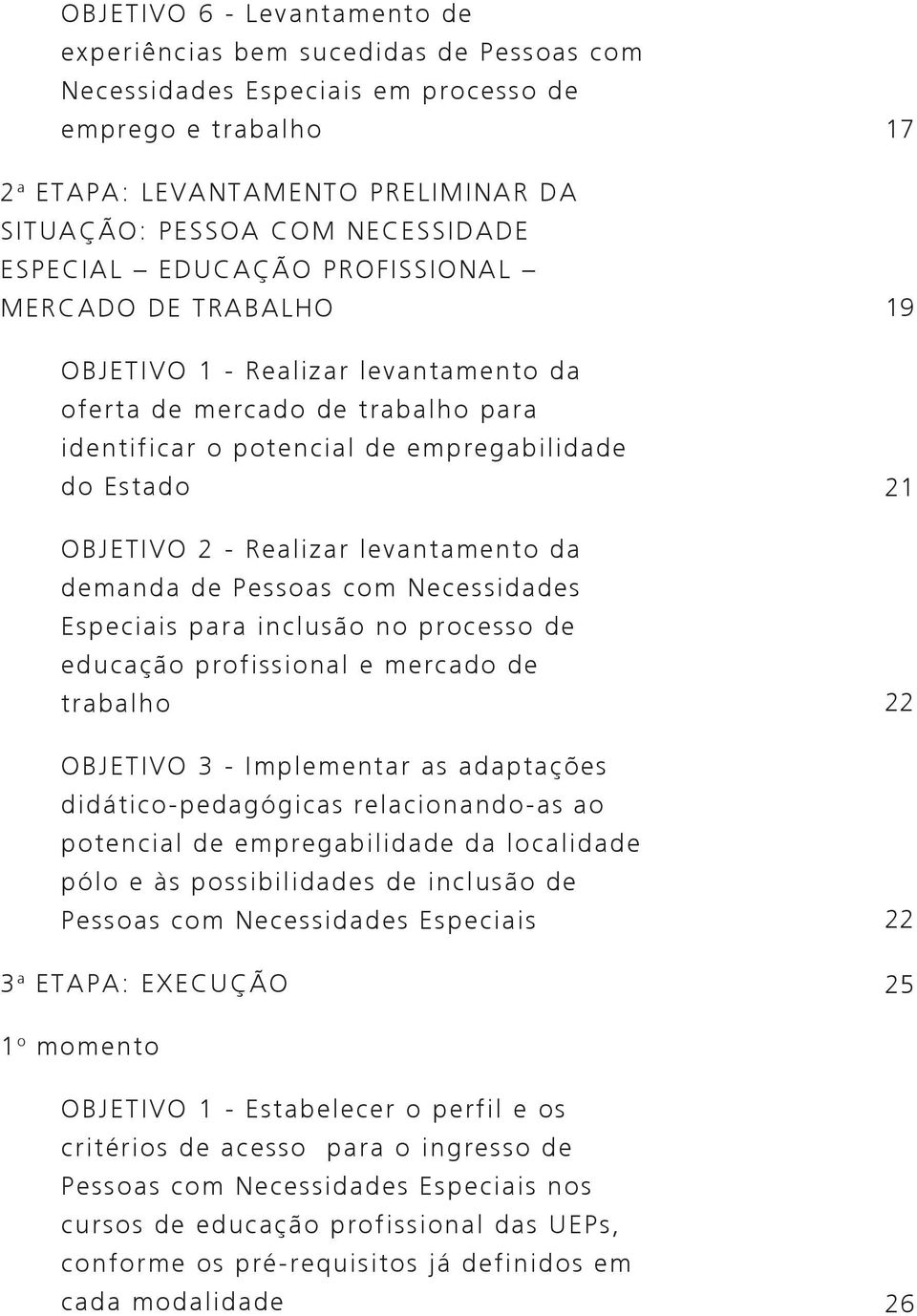 OBJETIVO 6 - Levantamento de experiências bem sucedidas de Pessoas com Necessidades Especiais em processo de emprego e trabalho 17

2ª ETAPA: LEVANTAMENTO PRELIMINAR DA SITUAÇÃO: PESSOA COM NECESSIDADE ESPECIAL – EDUCAÇÃO PROFISSIONAL – MERCADO DE TRABALHO 19

OBJETIVO 1 - Realizar levantamento da oferta de mercado de trabalho para identificar o potencial de empregabilidade do Estado 21

OBJETIVO 2 - Realizar levantamento da demanda de Pessoas com Necessidades Especiais para inclusão no processo de educação profissional e mercado de trabalho 22

OBJETIVO 3 - Implementar as adaptações didático-pedagógicas relacionando-as ao potencial de empregabilidade da localidade pólo e às possibilidades de inclusão de Pessoas com Necessidades Especiais 22

3ª ETAPA: EXECUÇÃO 25

1º momento

OBJETIVO 1 - Estabelecer o perfil e os critérios de acesso para o ingresso de Pessoas com Necessidades Especiais nos cursos de educação profissional das UEPs, conforme os pré-requisitos já definidos em cada modalidade 26